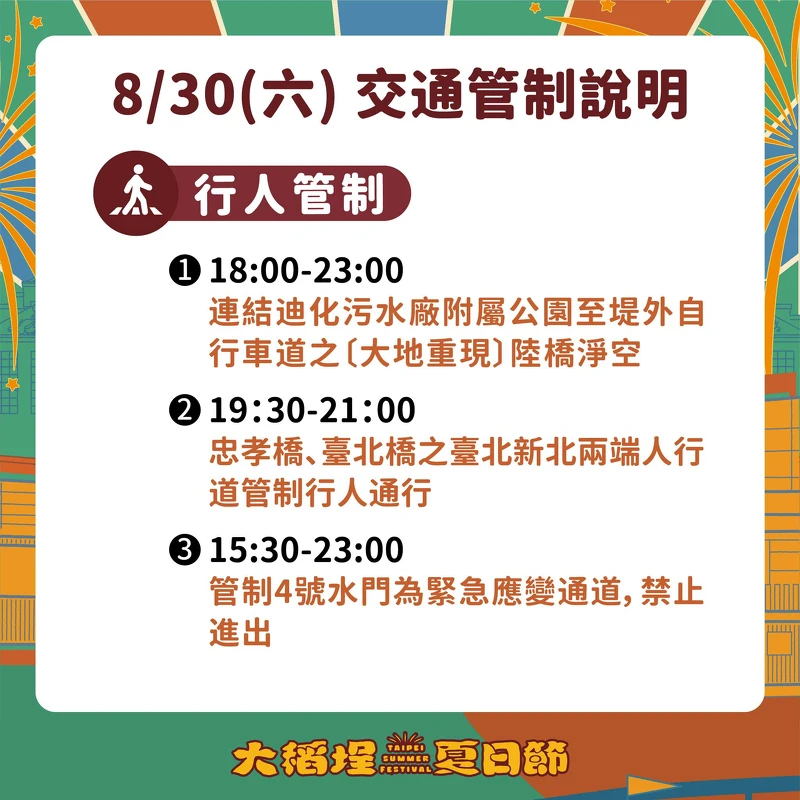 8/30(六) 交通管制說明

行人管制

❶ 18:00-23:00
連結迪化污水廠附屬公園至堤外自行車道之〔大地重現〕陸橋淨空

❷ 19:30-21:00
忠孝橋、臺北橋之臺北新北兩端人行道管制行人通行

❸ 15:30-23:00
管制4號水門為緊急應變通道, 禁止進出

大稻埕 TAIPEI SUMMER FESTIVAL 夏日節